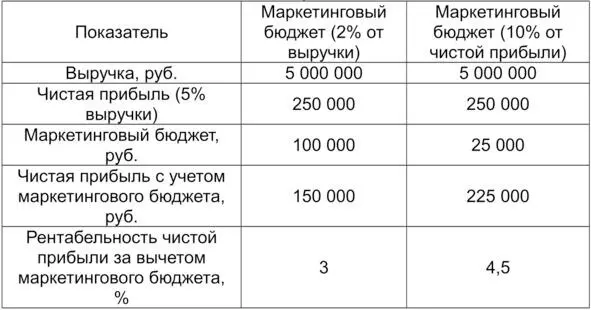 | Показатель | Маркетинговый бюджет (2% от выручки) | Маркетинговый бюджет (10% от чистой прибыли) |
|---|---|---|
| Выручка, руб. | 5 000 000 | 5 000 000 |
| Чистая прибыль (5% выручки) | 250 000 | 250 000 |
| Маркетинговый бюджет, руб. | 100 000 | 25 000 |
| Чистая прибыль с учетом маркетингового бюджета, руб. | 150 000 | 225 000 |
| Рентабельность чистой прибыли за вычетом маркетингового бюджета, % | 3 | 4,5 |